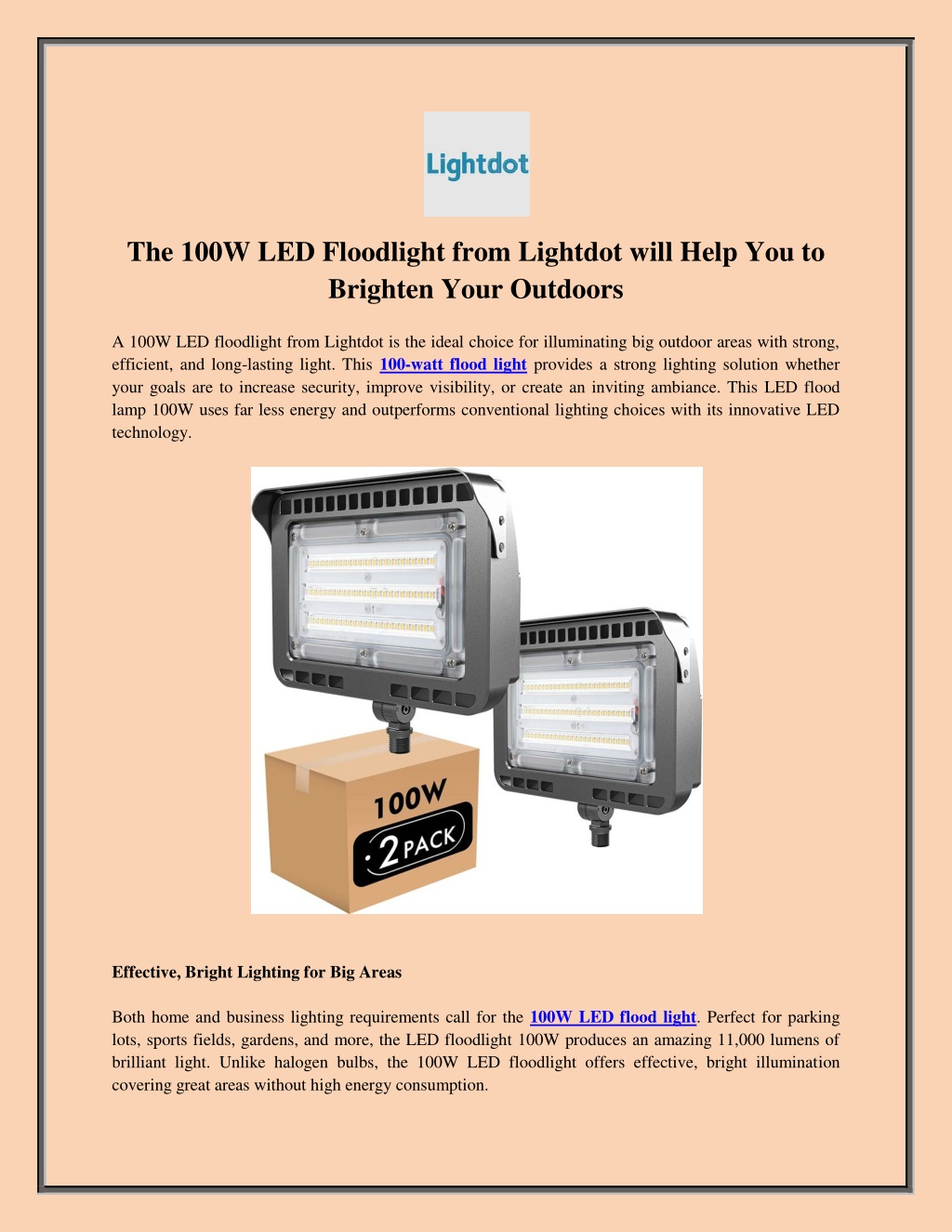 Lightdot

The 100W LED Floodlight from Lightdot will Help You to Brighten Your Outdoors

A 100W LED floodlight from Lightdot is the ideal choice for illuminating big outdoor areas with strong, efficient, and long-lasting light. This 100-watt flood light provides a strong lighting solution whether your goals are to increase security, improve visibility, or create an inviting ambiance. This LED flood lamp 100W uses far less energy and outperforms conventional lighting choices with its innovative LED technology.

100W
2 PACK

Effective, Bright Lighting for Big Areas

Both home and business lighting requirements call for the 100W LED flood light. Perfect for parking lots, sports fields, gardens, and more, the LED floodlight 100W produces an amazing 11,000 lumens of brilliant light. Unlike halogen bulbs, the 100W LED floodlight offers effective, bright illumination covering great areas without high energy consumption.